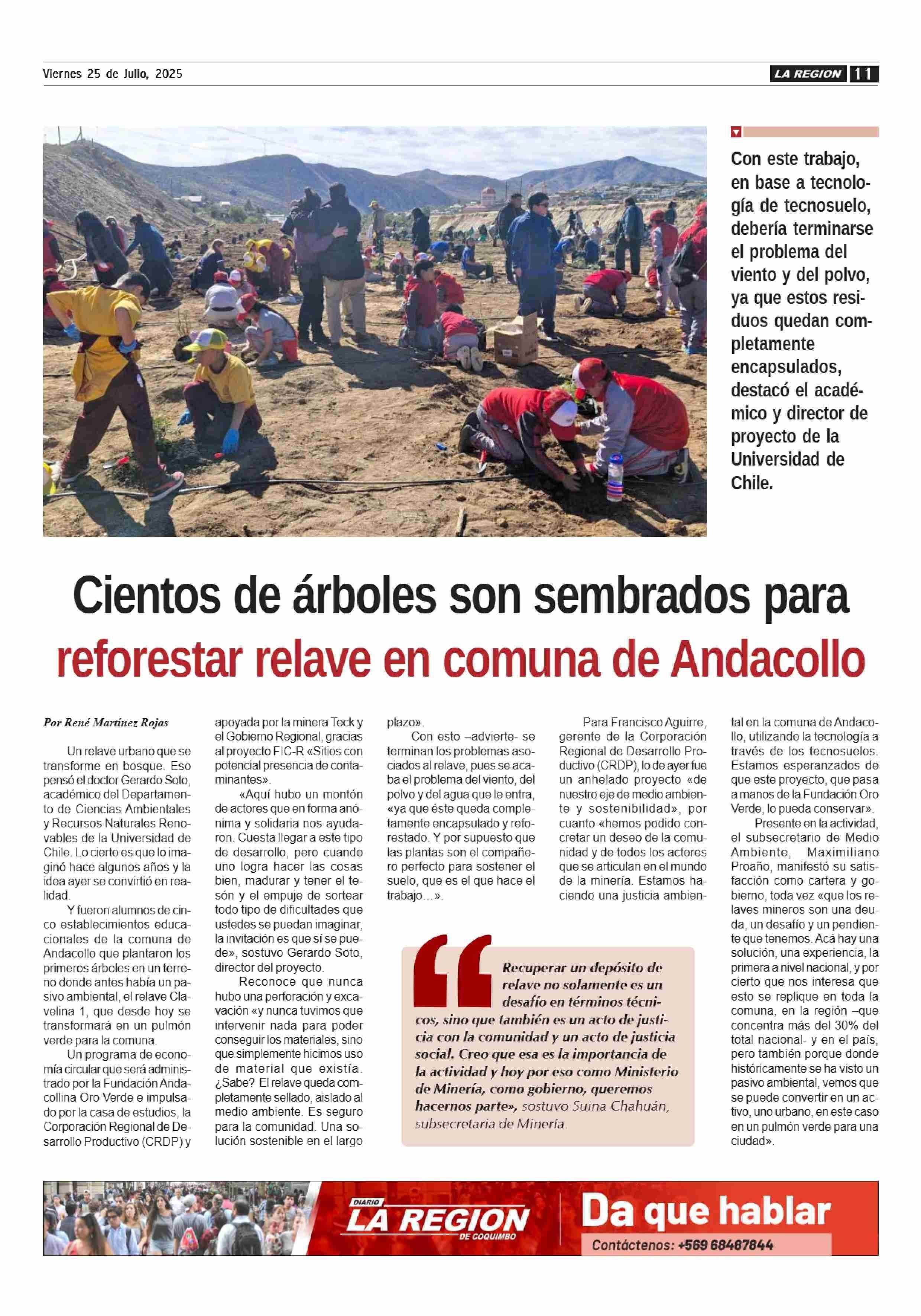 Viernes 25 de Julio, 2025

LA REGION 11

Con este trabajo, en base a tecnología de tecnosuelo, debería terminarse el problema del viento y del polvo, ya que estos residuos quedan completamente encapsulados, destacó el académico y director de proyecto de la Universidad de Chile.

Cientos de árboles son sembrados para reforestar relave en comuna de Andacollo

Por René Martínez Rojas

Un relave urbano que se transforme en bosque. Eso pensó el doctor Gerardo Soto, académico del Departamento de Ciencias Ambientales y Recursos Naturales Renovables de la Universidad de Chile. Lo cierto es que lo imaginó hace algunos años y la idea ayer se convirtió en realidad.

Y fueron alumnos de cinco establecimientos educacionales de la comuna de Andacollo que plantaron los primeros árboles en un terreno donde antes había un pasivo ambiental, el relave Clavelina 1, que desde hoy se transformará en un pulmón verde para la comuna.

Un programa de economía circular que será administrado por la Fundación Andacollina Oro Verde e impulsado por la casa de estudios, la Corporación Regional de Desarrollo Productivo (CRDP) y apoyada por la minera Teck y el Gobierno Regional, gracias al proyecto FIC-R «Sitios con potencial presencia de contaminantes».

«Aquí hubo un montón de actores que en forma anónima y solidaria nos ayudaron. Cuesta llegar a este tipo de desarrollo, pero cuando uno logra hacer las cosas bien, madurar y tener el tesón y el empuje de sortear todo tipo de dificultades que ustedes se puedan imaginar, la invitación es que sí se puede», sostuvo Gerardo Soto, director del proyecto.

Reconoce que nunca hubo una perforación y excavación «y nunca tuvimos que intervenir nada para poder conseguir los materiales, sino que simplemente hicimos uso de material que existía. ¿Sabe? El relave queda completamente sellado, aislado al medio ambiente. Es seguro para la comunidad. Una solución sostenible en el largo plazo».

Con esto –advierte- se terminan los problemas asociados al relave, pues se acaba el problema del viento, del polvo y del agua que le entra, «ya que éste queda completamente encapsulado y reforestado. Y por supuesto que las plantas son el compañero perfecto para sostener el suelo, que es el que hace el trabajo…».

Para Francisco Aguirre, gerente de la Corporación Regional de Desarrollo Productivo (CRDP), lo de ayer fue un anhelado proyecto «de nuestro eje de medio ambiente y sostenibilidad», por cuanto «hemos podido concretar un deseo de la comunidad y de todos los actores que se articulan en el mundo de la minería. Estamos haciendo una justicia ambiental en la comuna de Andacollo, utilizando la tecnología a través de los tecnosuelos. Estamos esperanzados de que este proyecto, que pasa a manos de la Fundación Oro Verde, lo pueda conservar».

Presente en la actividad, el subsecretario de Medio Ambiente, Maximiliano Proaño, manifestó su satisfacción como cartera y gobierno, toda vez «que los relaves mineros son una deuda, un desafío y un pendiente que tenemos. Acá hay una solución, una experiencia, la primera a nivel nacional, y por cierto que nos interesa que esto se replique en toda la comuna, en la región –que concentra más del 30% del total nacional- y en el país, pero también porque donde históricamente se ha visto un pasivo ambiental, vemos que se puede convertir en un activo, uno urbano, en este caso en un pulmón verde para una ciudad».

Recuperar un depósito de relave no solamente es un desafío en términos técnicos, sino que también es un acto de justicia con la comunidad y un acto de justicia social. Creo que esa es la importancia de la actividad y hoy por eso como Ministerio de Minería, como gobierno, queremos hacernos parte», sostuvo Suina Chahuán, subsecretaria de Minería.

DIARIO LA REGION DE COQUIMBO
Da que hablar
Contáctenos: +569 68487844